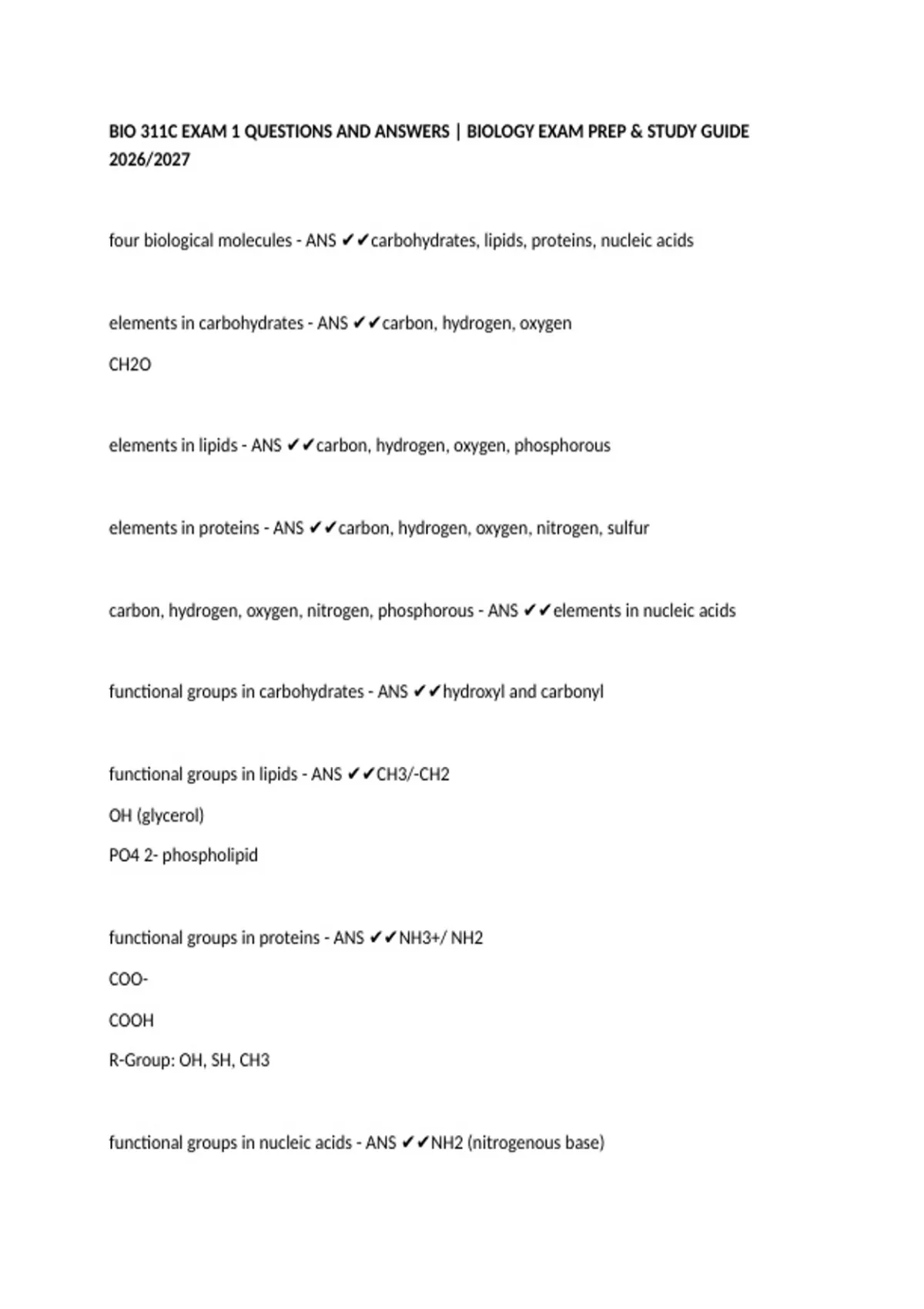 BIO 311C EXAM 1 QUESTIONS AND ANSWERS | BIOLOGY EXAM PREP & STUDY GUIDE 2026/2027

four biological molecules - ANS ✔✔carbohydrates, lipids, proteins, nucleic acids

elements in carbohydrates - ANS ✔✔carbon, hydrogen, oxygen

CH2O

elements in lipids - ANS ✔✔carbon, hydrogen, oxygen, phosphorous

elements in proteins - ANS ✔✔carbon, hydrogen, oxygen, nitrogen, sulfur

carbon, hydrogen, oxygen, nitrogen, phosphorous - ANS ✔✔elements in nucleic acids

functional groups in carbohydrates - ANS ✔✔hydroxyl and carbonyl

functional groups in lipids - ANS ✔✔CH3/-CH2

OH (glycerol)

PO4 2- phospholipid

functional groups in proteins - ANS ✔✔NH3+/ NH2

COO-

COOH

R-Group: OH, SH, CH3

functional groups in nucleic acids - ANS ✔✔NH2 (nitrogenous base)